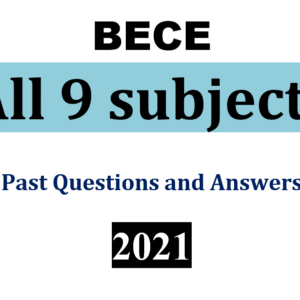 BECE

All 9 subject

Past Questions and Answers

2021